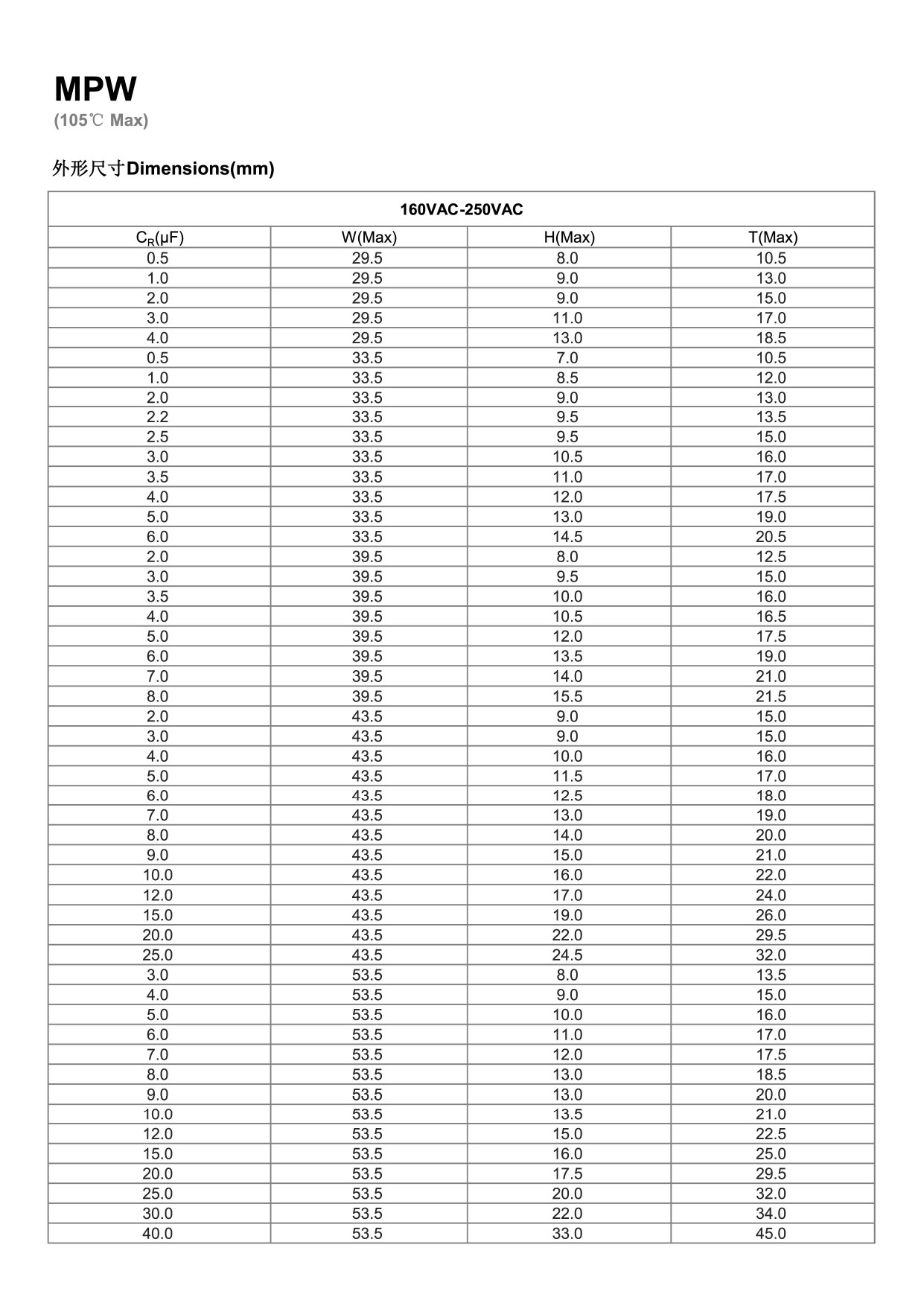 MPW
(105℃ Max)

外形尺寸Dimensions(mm)

| 160VAC-250VAC | | | |
|---|---|---|---|
| $C_R$(μF) | W(Max) | H(Max) | T(Max) |
| 0.5 | 29.5 | 8.0 | 10.5 |
| 1.0 | 29.5 | 9.0 | 13.0 |
| 2.0 | 29.5 | 9.0 | 15.0 |
| 3.0 | 29.5 | 11.0 | 17.0 |
| 4.0 | 29.5 | 13.0 | 18.5 |
| 0.5 | 33.5 | 7.0 | 10.5 |
| 1.0 | 33.5 | 8.5 | 12.0 |
| 2.0 | 33.5 | 9.0 | 13.0 |
| 2.2 | 33.5 | 9.5 | 13.5 |
| 2.5 | 33.5 | 9.5 | 15.0 |
| 3.0 | 33.5 | 10.5 | 16.0 |
| 3.5 | 33.5 | 11.0 | 17.0 |
| 4.0 | 33.5 | 12.0 | 17.5 |
| 5.0 | 33.5 | 13.0 | 19.0 |
| 6.0 | 33.5 | 14.5 | 20.5 |
| 2.0 | 39.5 | 8.0 | 12.5 |
| 3.0 | 39.5 | 9.5 | 15.0 |
| 3.5 | 39.5 | 10.0 | 16.0 |
| 4.0 | 39.5 | 10.5 | 16.5 |
| 5.0 | 39.5 | 12.0 | 17.5 |
| 6.0 | 39.5 | 13.5 | 19.0 |
| 7.0 | 39.5 | 14.0 | 21.0 |
| 8.0 | 39.5 | 15.5 | 21.5 |
| 2.0 | 43.5 | 9.0 | 15.0 |
| 3.0 | 43.5 | 9.0 | 15.0 |
| 4.0 | 43.5 | 10.0 | 16.0 |
| 5.0 | 43.5 | 11.5 | 17.0 |
| 6.0 | 43.5 | 12.5 | 18.0 |
| 7.0 | 43.5 | 13.0 | 19.0 |
| 8.0 | 43.5 | 14.0 | 20.0 |
| 9.0 | 43.5 | 15.0 | 21.0 |
| 10.0 | 43.5 | 16.0 | 22.0 |
| 12.0 | 43.5 | 17.0 | 24.0 |
| 15.0 | 43.5 | 19.0 | 26.0 |
| 20.0 | 43.5 | 22.0 | 29.5 |
| 25.0 | 43.5 | 24.5 | 32.0 |
| 3.0 | 53.5 | 8.0 | 13.5 |
| 4.0 | 53.5 | 9.0 | 15.0 |
| 5.0 | 53.5 | 10.0 | 16.0 |
| 6.0 | 53.5 | 11.0 | 17.0 |
| 7.0 | 53.5 | 12.0 | 17.5 |
| 8.0 | 53.5 | 13.0 | 18.5 |
| 9.0 | 53.5 | 13.0 | 20.0 |
| 10.0 | 53.5 | 13.5 | 21.0 |
| 12.0 | 53.5 | 15.0 | 22.5 |
| 15.0 | 53.5 | 16.0 | 25.0 |
| 20.0 | 53.5 | 17.5 | 29.5 |
| 25.0 | 53.5 | 20.0 | 32.0 |
| 30.0 | 53.5 | 22.0 | 34.0 |
| 40.0 | 53.5 | 33.0 | 45.0 |